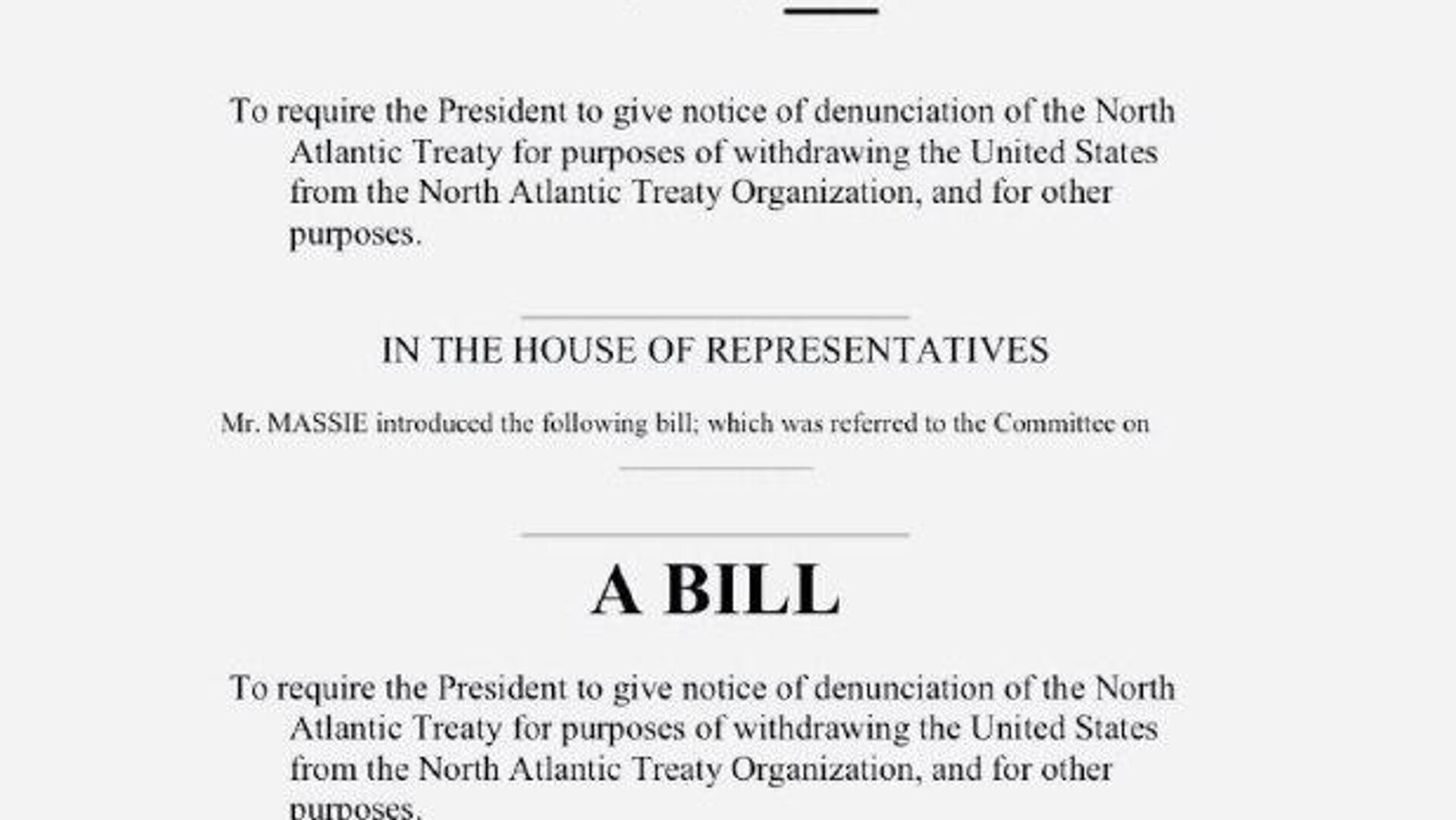 To require the President to give notice of denunciation of the North Atlantic Treaty for purposes of withdrawing the United States from the North Atlantic Treaty Organization, and for other purposes.

IN THE HOUSE OF REPRESENTATIVES

Mr. MASSIE introduced the following bill; which was referred to the Committee on

A BILL

To require the President to give notice of denunciation of the North Atlantic Treaty for purposes of withdrawing the United States from the North Atlantic Treaty Organization, and for other purposes.